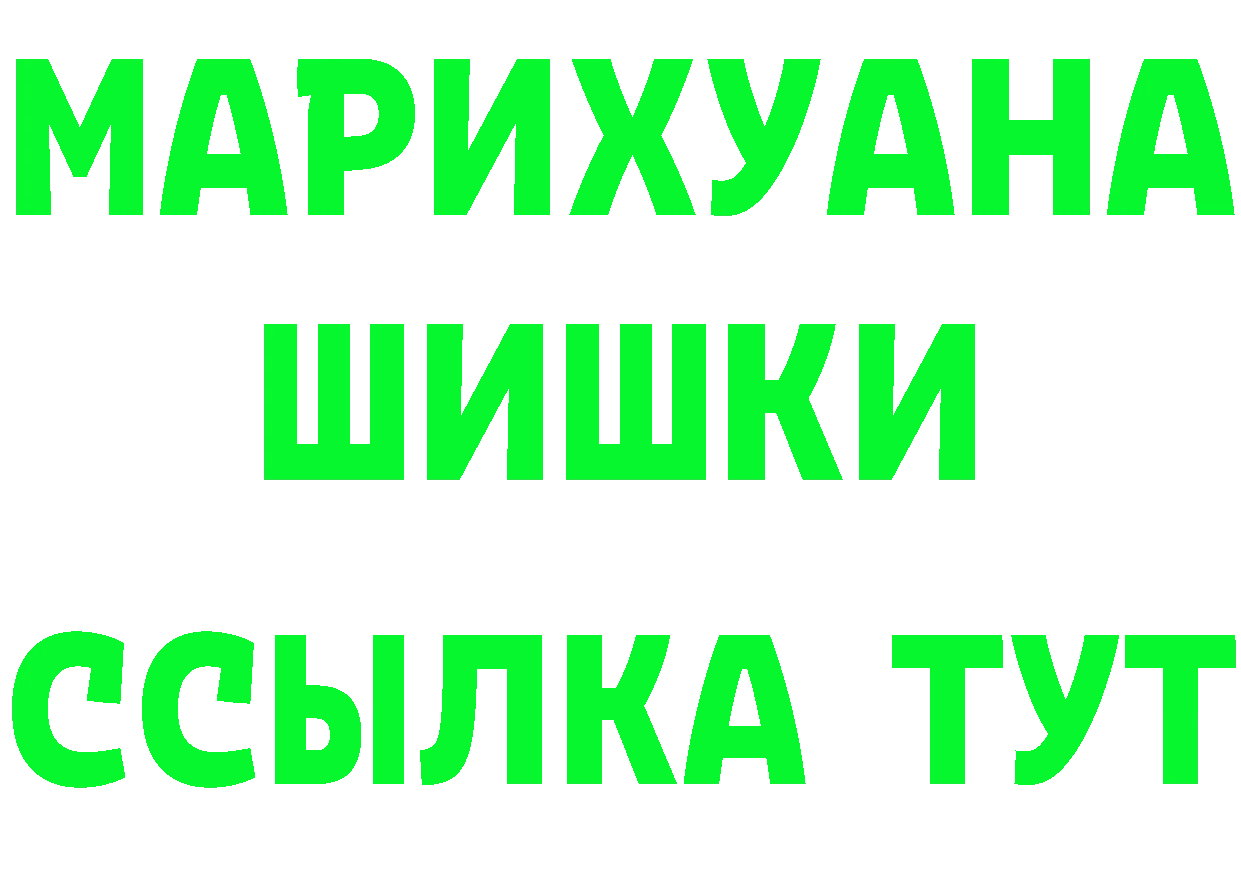 МАРИХУАНА
ШИШКИ
ССЫЛКА ТУТ